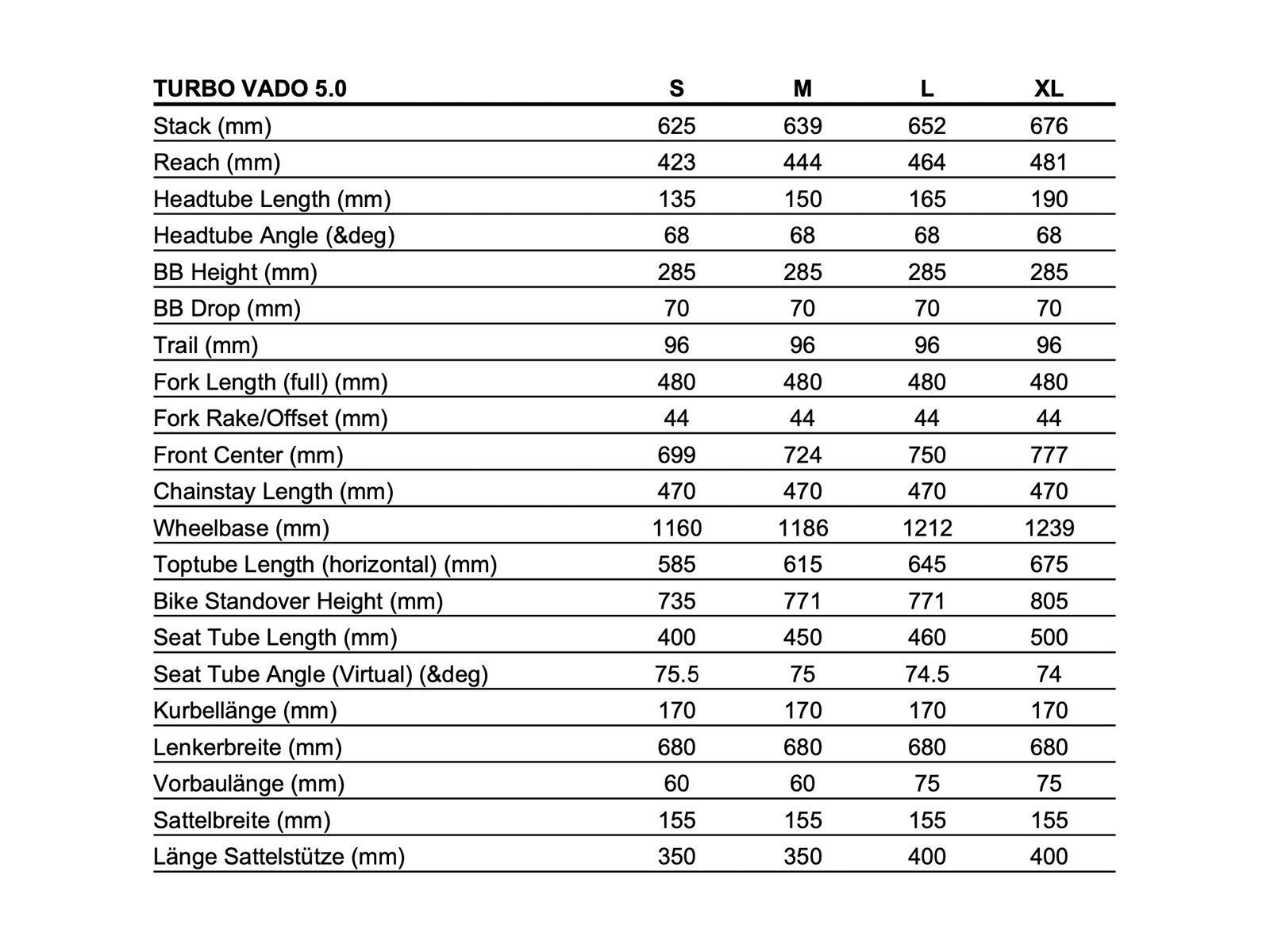 | TURBO VADO 5.0 | S | M | L | XL |
|---|---|---|---|---|
| Stack (mm) | 625 | 639 | 652 | 676 |
| Reach (mm) | 423 | 444 | 464 | 481 |
| Headtube Length (mm) | 135 | 150 | 165 | 190 |
| Headtube Angle (&deg) | 68 | 68 | 68 | 68 |
| BB Height (mm) | 285 | 285 | 285 | 285 |
| BB Drop (mm) | 70 | 70 | 70 | 70 |
| Trail (mm) | 96 | 96 | 96 | 96 |
| Fork Length (full) (mm) | 480 | 480 | 480 | 480 |
| Fork Rake/Offset (mm) | 44 | 44 | 44 | 44 |
| Front Center (mm) | 699 | 724 | 750 | 777 |
| Chainstay Length (mm) | 470 | 470 | 470 | 470 |
| Wheelbase (mm) | 1160 | 1186 | 1212 | 1239 |
| Toptube Length (horizontal) (mm) | 585 | 615 | 645 | 675 |
| Bike Standover Height (mm) | 735 | 771 | 771 | 805 |
| Seat Tube Length (mm) | 400 | 450 | 460 | 500 |
| Seat Tube Angle (Virtual) (&deg) | 75.5 | 75 | 74.5 | 74 |
| Kurbellänge (mm) | 170 | 170 | 170 | 170 |
| Lenkerbreite (mm) | 680 | 680 | 680 | 680 |
| Vorbaulänge (mm) | 60 | 60 | 75 | 75 |
| Sattelbreite (mm) | 155 | 155 | 155 | 155 |
| Länge Sattelstütze (mm) | 350 | 350 | 400 | 400 |